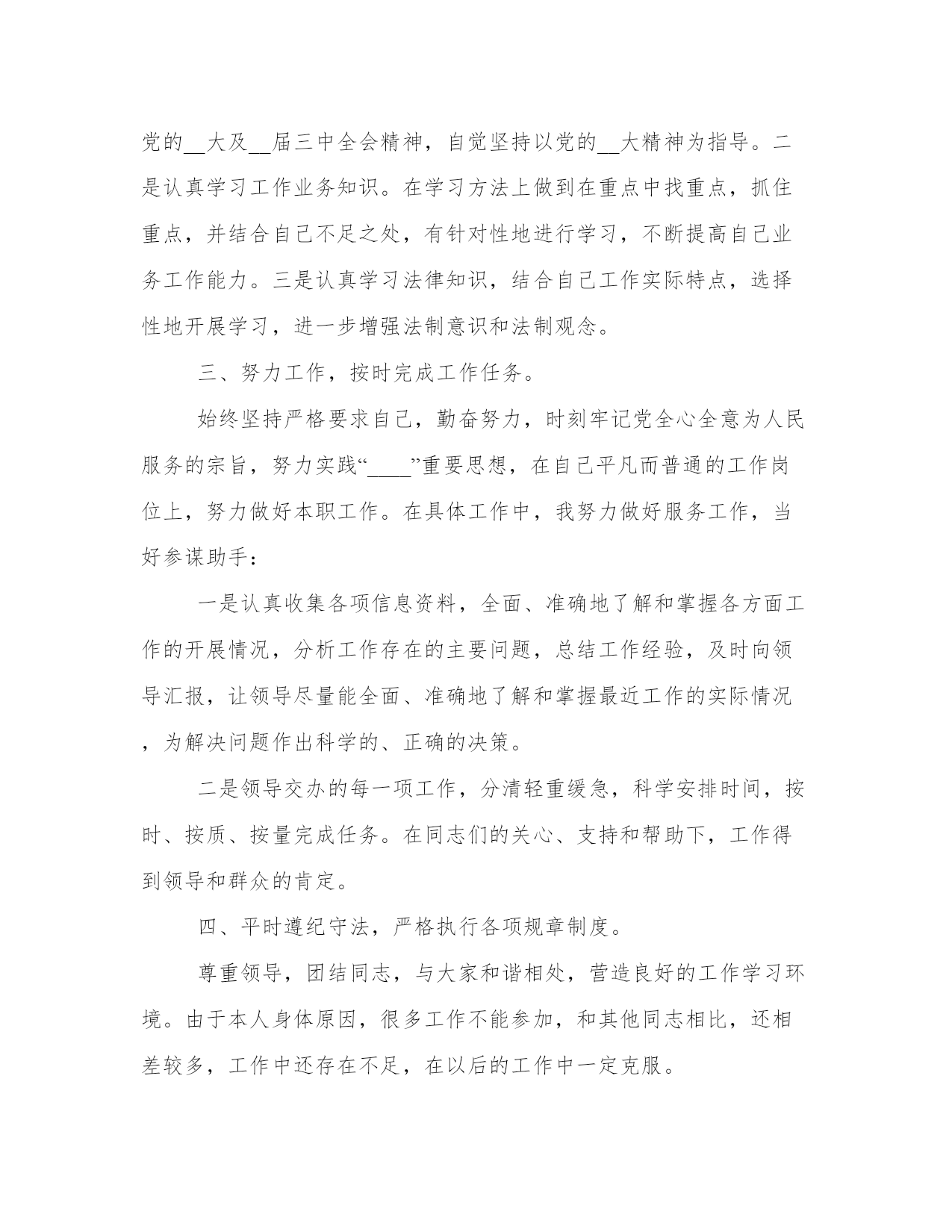 党的__大及__届三中全会精神，自觉坚持以党的__大精神为指导。二是认真学习工作业务知识。在学习方法上做到在重点中找重点，抓住重点，并结合自己不足之处，有针对性地进行学习，不断提高自己业务工作能力。三是认真学习法律知识，结合自己工作实际特点，选择性地开展学习，进一步增强法制意识和法制观念。

三、努力工作，按时完成工作任务。

始终坚持严格要求自己，勤奋努力，时刻牢记党全心全意为人民服务的宗旨，努力实践“____”重要思想，在自己平凡而普通的工作岗位上，努力做好本职工作。在具体工作中，我努力做好服务工作，当好参谋助手：

一是认真收集各项信息资料，全面、准确地了解和掌握各方面工作的开展情况，分析工作存在的主要问题，总结工作经验，及时向领导汇报，让领导尽量能全面、准确地了解和掌握最近工作的实际情况，为解决问题作出科学的、正确的决策。

二是领导交办的每一项工作，分清轻重缓急，科学安排时间，按时、按质、按量完成任务。在同志们的关心、支持和帮助下，工作得到领导和群众的肯定。

四、平时遵纪守法，严格执行各项规章制度。

尊重领导，团结同志，与大家和谐相处，营造良好的工作学习环境。由于本人身体原因，很多工作不能参加，和其他同志相比，还相差较多，工作中还存在不足，在以后的工作中一定克服。